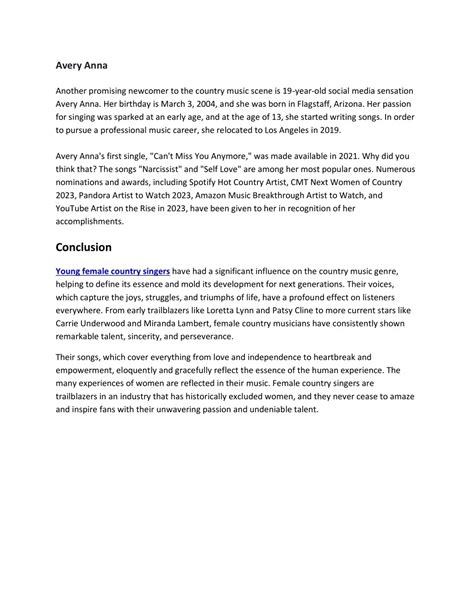 Avery Anna

Another promising newcomer to the country music scene is 19-year-old social media sensation Avery Anna. Her birthday is March 3, 2004, and she was born in Flagstaff, Arizona. Her passion for singing was sparked at an early age, and at the age of 13, she started writing songs. In order to pursue a professional music career, she relocated to Los Angeles in 2019.

Avery Anna's first single, "Can't Miss You Anymore," was made available in 2021. Why did you think that? The songs "Narcissist" and "Self Love" are among her most popular ones. Numerous nominations and awards, including Spotify Hot Country Artist, CMT Next Women of Country 2023, Pandora Artist to Watch 2023, Amazon Music Breakthrough Artist to Watch, and YouTube Artist on the Rise in 2023, have been given to her in recognition of her accomplishments.

Conclusion

Young female country singers have had a significant influence on the country music genre, helping to define its essence and mold its development for next generations. Their voices, which capture the joys, struggles, and triumphs of life, have a profound effect on listeners everywhere. From early trailblazers like Loretta Lynn and Patsy Cline to more current stars like Carrie Underwood and Miranda Lambert, female country musicians have consistently shown remarkable talent, sincerity, and perseverance.

Their songs, which cover everything from love and independence to heartbreak and empowerment, eloquently and gracefully reflect the essence of the human experience. The many experiences of women are reflected in their music. Female country singers are trailblazers in an industry that has historically excluded women, and they never cease to amaze and inspire fans with their unwavering passion and undeniable talent.